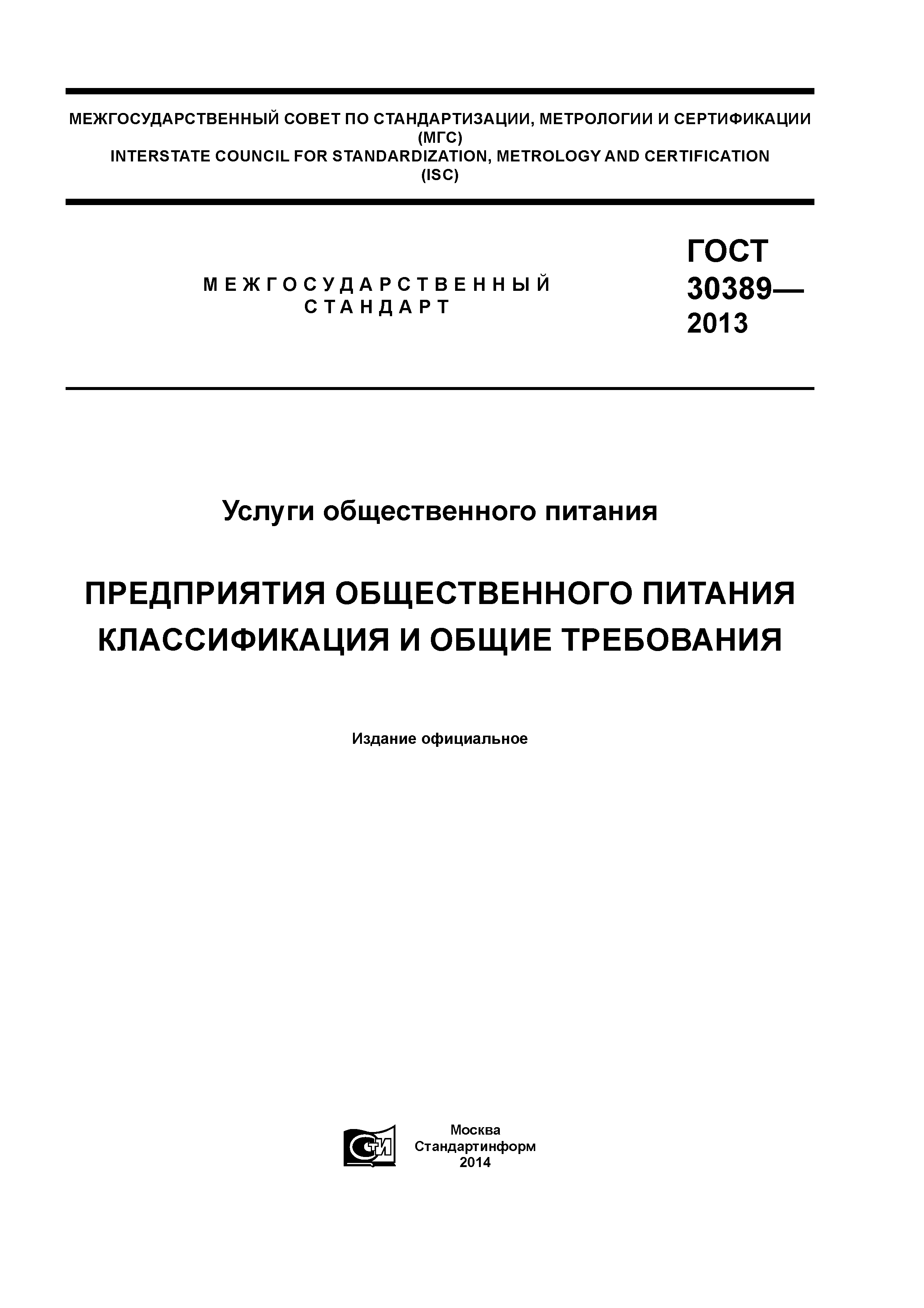 МЕЖГОСУДАРСТВЕННЫЙ СОВЕТ ПО СТАНДАРТИЗАЦИИ, МЕТРОЛОГИИ И СЕРТИФИКАЦИИ
(МГС)
INTERSTATE COUNCIL FOR STANDARDIZATION, METROLOGY AND CERTIFICATION
(ISC)

МЕЖГОСУДАРСТВЕННЫЙ
СТАНДАРТ

ГОСТ
30389—
2013

Услуги общественного питания

ПРЕДПРИЯТИЯ ОБЩЕСТВЕННОГО ПИТАНИЯ
КЛАССИФИКАЦИЯ И ОБЩИЕ ТРЕБОВАНИЯ

Издание официальное

СТИ

Москва
Стандартинформ
2014